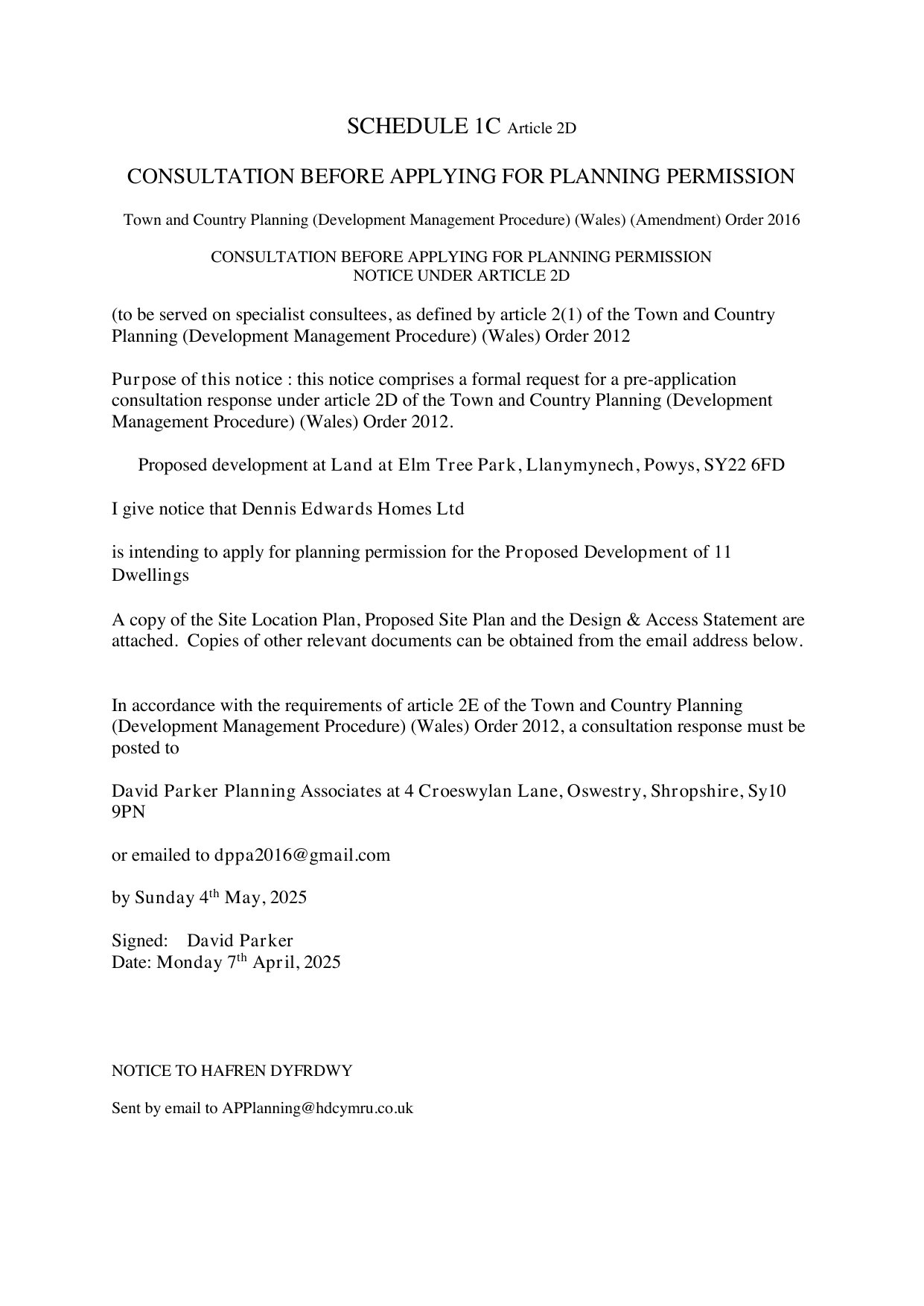 SCHEDULE 1C Article 2D

CONSULTATION BEFORE APPLYING FOR PLANNING PERMISSION

Town and Country Planning (Development Management Procedure) (Wales) (Amendment) Order 2016

CONSULTATION BEFORE APPLYING FOR PLANNING PERMISSION
NOTICE UNDER ARTICLE 2D

(to be served on specialist consultees, as defined by article 2(1) of the Town and Country Planning (Development Management Procedure) (Wales) Order 2012

Purpose of this notice : this notice comprises a formal request for a pre-application consultation response under article 2D of the Town and Country Planning (Development Management Procedure) (Wales) Order 2012.

Proposed development at Land at Elm Tree Park, Llanymynech, Powys, SY22 6FD

I give notice that Dennis Edwards Homes Ltd

is intending to apply for planning permission for the Proposed Development of 11 Dwellings

A copy of the Site Location Plan, Proposed Site Plan and the Design & Access Statement are attached. Copies of other relevant documents can be obtained from the email address below.

In accordance with the requirements of article 2E of the Town and Country Planning (Development Management Procedure) (Wales) Order 2012, a consultation response must be posted to

David Parker Planning Associates at 4 Croeswylan Lane, Oswestry, Shropshire, Sy10 9PN

or emailed to dppa2016@gmail.com

by Sunday 4$^{th}$ May, 2025

Signed: David Parker
Date: Monday 7$^{th}$ April, 2025

NOTICE TO HAFREN DYFRDWY

Sent by email to APPlanning@hdcymru.co.uk